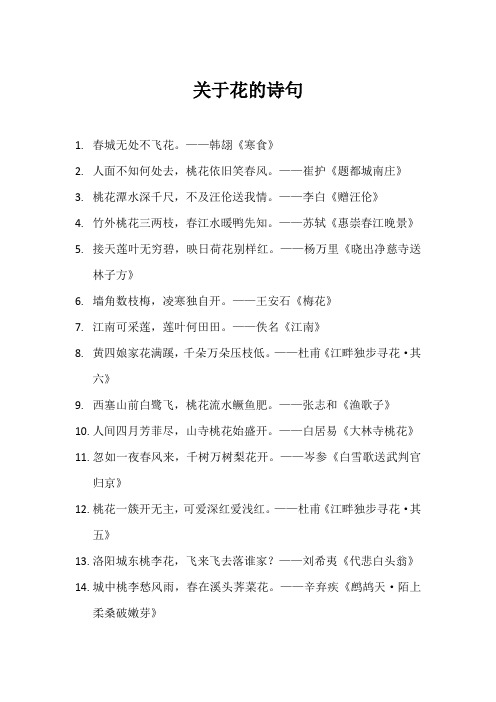 关于花的诗句

1. 春城无处不飞花。——韩翃《寒食》

2. 人面不知何处去，桃花依旧笑春风。——崔护《题都城南庄》

3. 桃花潭水深千尺，不及汪伦送我情。——李白《赠汪伦》

4. 竹外桃花三两枝，春江水暖鸭先知。——苏轼《惠崇春江晚景》

5. 接天莲叶无穷碧，映日荷花别样红。——杨万里《晓出净慈寺送林子方》

6. 墙角数枝梅，凌寒独自开。——王安石《梅花》

7. 江南可采莲，莲叶何田田。——佚名《江南》

8. 黄四娘家花满蹊，千朵万朵压枝低。——杜甫《江畔独步寻花·其六》

9. 西塞山前白鹭飞，桃花流水鳜鱼肥。——张志和《渔歌子》

10. 人间四月芳菲尽，山寺桃花始盛开。——白居易《大林寺桃花》

11. 忽如一夜春风来，千树万树梨花开。——岑参《白雪歌送武判官归京》

12. 桃花一簇开无主，可爱深红爱浅红。——杜甫《江畔独步寻花·其五》

13. 洛阳城东桃李花，飞来飞去落谁家？——刘希夷《代悲白头翁》

14. 城中桃李愁风雨，春在溪头荠菜花。——辛弃疾《鹧鸪天·陌上柔桑破嫩芽》